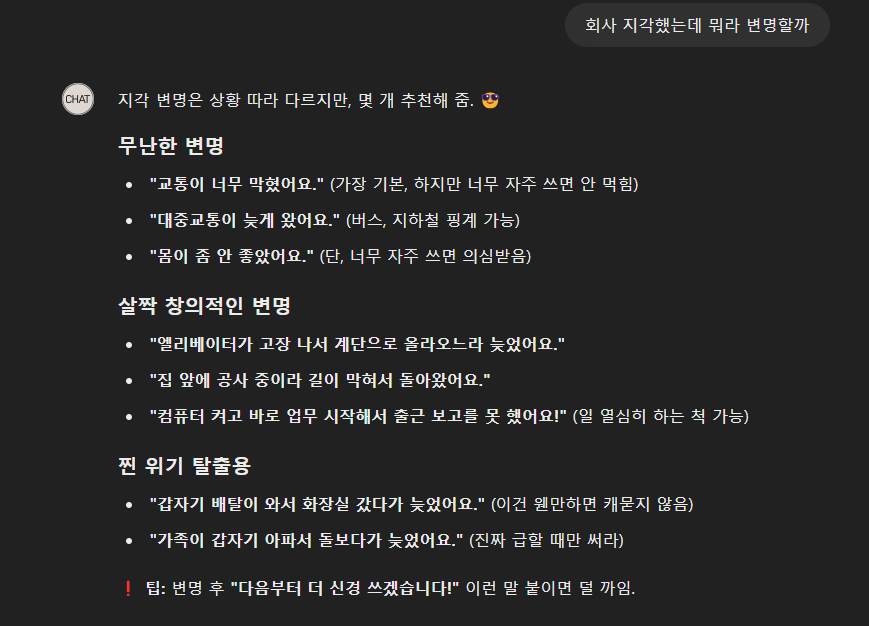 회사 지각했는데 뭐라 변명할까

CHAT

지각 변명은 상황 따라 다르지만, 몇 개 추천해 줌. 😎

무난한 변명

- "교통이 너무 막혔어요." (가장 기본, 하지만 너무 자주 쓰면 안 먹힘)
- "대중교통이 늦게 왔어요." (버스, 지하철 핑계 가능)
- "몸이 좀 안 좋았어요." (단, 너무 자주 쓰면 의심받음)

살짝 창의적인 변명

- "엘리베이터가 고장 나서 계단으로 올라오느라 늦었어요."
- "집 앞에 공사 중이라 길이 막혀서 돌아왔어요."
- "컴퓨터 켜고 바로 업무 시작해서 출근 보고를 못 했어요!" (일 열심히 하는 척 가능)

찐 위기 탈출용

- "갑자기 배탈이 와서 화장실 갔다가 늦었어요." (이건 웬만하면 캐묻지 않음)
- "가족이 갑자기 아파서 돌보다가 늦었어요." (진짜 급할 때만 써라)

❗ 팁: 변명 후 "다음부터 더 신경 쓰겠습니다!" 이런 말 붙이면 덜 까임.